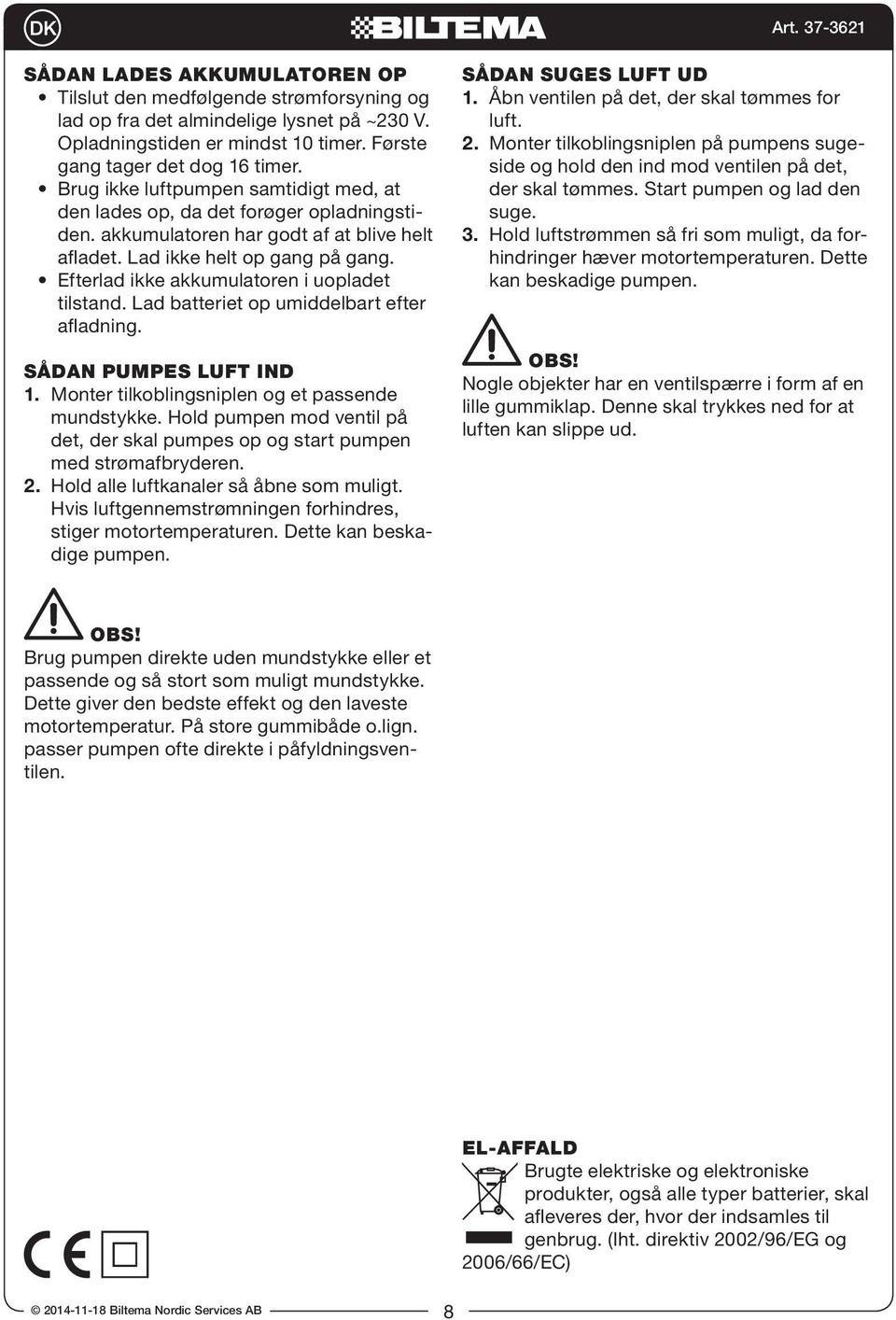 DK BILTEMA Art. 37-3621

SÅDAN LADES AKKUMULATOREN OP
• Tilslut den medfølgende strømforsyning og lad op fra det almindelige lysnet på ~230 V. Opladningstiden er mindst 10 timer. Første gang tager det dog 16 timer.
• Brug ikke luftpumpen samtidigt med, at den lades op, da det forøger opladningstiden. akkumulatoren har godt af at blive helt afladet. Lad ikke helt op gang på gang.
• Efterlad ikke akkumulatoren i uopladet tilstand. Lad batteriet op umiddelbart efter afladning.

SÅDAN PUMPES LUFT IND
1. Monter tilkoblingsniplen og et passende mundstykke. Hold pumpen mod ventil på det, der skal pumpes op og start pumpen med strømafbryderen.
2. Hold alle luftkanaler så åbne som muligt. Hvis luftgennemstrømningen forhindres, stiger motortemperaturen. Dette kan beskadige pumpen.

OBS!
Brug pumpen direkte uden mundstykke eller et passende og så stort som muligt mundstykke. Dette giver den bedste effekt og den laveste motortemperatur. På store gummibåde o.lign. passer pumpen ofte direkte i påfyldningsventilen.

SÅDAN SUGES LUFT UD
1. Åbn ventilen på det, der skal tømmes for luft.
2. Monter tilkoblingsniplen på pumpens sugeside og hold den ind mod ventilen på det, der skal tømmes. Start pumpen og lad den suge.
3. Hold luftstrømmen så fri som muligt, da forhindringer hæver motortemperaturen. Dette kan beskadige pumpen.

OBS!
Nogle objekter har en ventilspærre i form af en lille gummiklap. Denne skal trykkes ned for at luften kan slippe ud.

EL-AFFALD
Brugte elektriske og elektroniske produkter, også alle typer batterier, skal afleveres der, hvor der indsamles til genbrug. (Iht. direktiv 2002/96/EG og 2006/66/EC)

CE

© 2014-11-18 Biltema Nordic Services AB 8